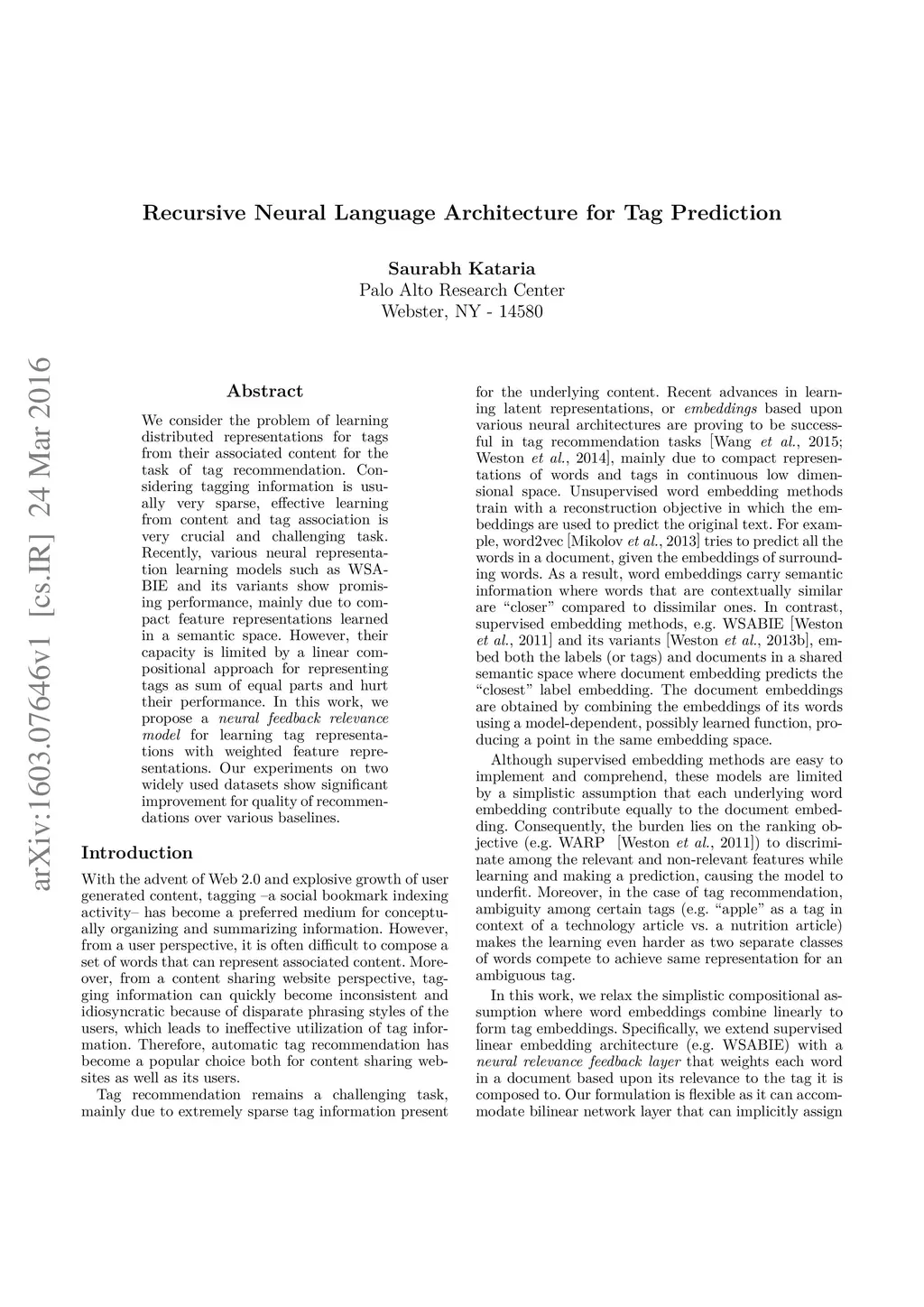 Recursive Neural Language Architecture for Tag Prediction

Saurabh Kataria
Palo Alto Research Center
Webster, NY - 14580

arXiv:1603.07646v1 [cs.IR] 24 Mar 2016

Abstract

We consider the problem of learning distributed representations for tags from their associated content for the task of tag recommendation. Considering tagging information is usually very sparse, effective learning from content and tag association is very crucial and challenging task. Recently, various neural representation learning models such as WSABIE and its variants show promising performance, mainly due to compact feature representations learned in a semantic space. However, their capacity is limited by a linear compositional approach for representing tags as sum of equal parts and hurt their performance. In this work, we propose a neural feedback relevance model for learning tag representations with weighted feature representations. Our experiments on two widely used datasets show significant improvement for quality of recommendations over various baselines.

Introduction

With the advent of Web 2.0 and explosive growth of user generated content, tagging –a social bookmark indexing activity– has become a preferred medium for conceptually organizing and summarizing information. However, from a user perspective, it is often difficult to compose a set of words that can represent associated content. Moreover, from a content sharing website perspective, tagging information can quickly become inconsistent and idiosyncratic because of disparate phrasing styles of the users, which leads to ineffective utilization of tag information. Therefore, automatic tag recommendation has become a popular choice both for content sharing websites as well as its users.

Tag recommendation remains a challenging task, mainly due to extremely sparse tag information present for the underlying content. Recent advances in learning latent representations, or embeddings based upon various neural architectures are proving to be successful in tag recommendation tasks [Wang et al., 2015; Weston et al., 2014], mainly due to compact representations of words and tags in continuous low dimensional space. Unsupervised word embedding methods train with a reconstruction objective in which the embeddings are used to predict the original text. For example, word2vec [Mikolov et al., 2013] tries to predict all the words in a document, given the embeddings of surrounding words. As a result, word embeddings carry semantic information where words that are contextually similar are “closer” compared to dissimilar ones. In contrast, supervised embedding methods, e.g. WSABIE [Weston et al., 2011] and its variants [Weston et al., 2013b], embed both the labels (or tags) and documents in a shared semantic space where document embedding predicts the “closest” label embedding. The document embeddings are obtained by combining the embeddings of its words using a model-dependent, possibly learned function, producing a point in the same embedding space.

Although supervised embedding methods are easy to implement and comprehend, these models are limited by a simplistic assumption that each underlying word embedding contribute equally to the document embedding. Consequently, the burden lies on the ranking objective (e.g. WARP [Weston et al., 2011]) to discriminate among the relevant and non-relevant features while learning and making a prediction, causing the model to underfit. Moreover, in the case of tag recommendation, ambiguity among certain tags (e.g. “apple” as a tag in context of a technology article vs. a nutrition article) makes the learning even harder as two separate classes of words compete to achieve same representation for an ambiguous tag.

In this work, we relax the simplistic compositional assumption where word embeddings combine linearly to form tag embeddings. Specifically, we extend supervised linear embedding architecture (e.g. WSABIE) with a neural relevance feedback layer that weights each word in a document based upon its relevance to the tag it is composed to. Our formulation is flexible as it can accommodate bilinear network layer that can implicitly assign